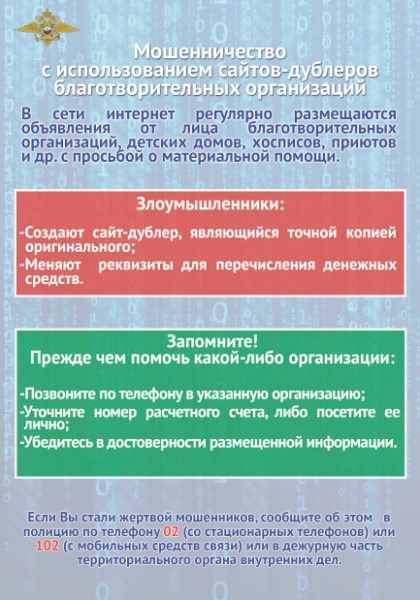 Мошенничество с использованием сайтов-дублеров благотворительных организаций

В сети интернет регулярно размещаются объявления от лица благотворительных организаций, детских домов, хосписов, приютов и др. с просьбой о материальной помощи.

Злоумышленники:

-Создают сайт-дублер, являющийся точной копией оригинального;
-Меняют реквизиты для перечисления денежных средств.

Запомните!
Прежде чем помочь какой-либо организации:

-Позвоните по телефону в указанную организацию;
-Уточните номер расчетного счета, либо посетите ее лично;
-Убедитесь в достоверности размещенной информации.

Если Вы стали жертвой мошенников, сообщите об этом в полицию по телефону 02 (со стационарных телефонов) или 102 (с мобильных средств связи) или в дежурную часть территориального органа внутренних дел.